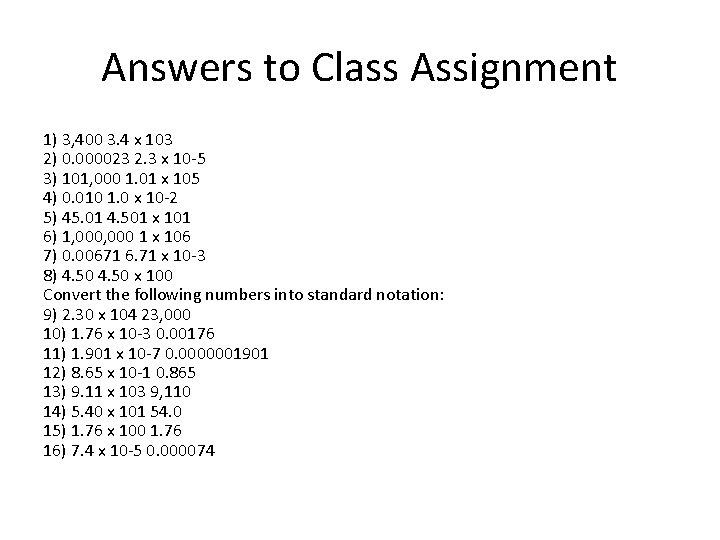 Answers to Class Assignment

1) 3,400 3.4 x 103
2) 0.000023 2.3 x 10-5
3) 101,000 1.01 x 105
4) 0.010 1.0 x 10-2
5) 45.01 4.501 x 101
6) 1,000,000 1 x 106
7) 0.00671 6.71 x 10-3
8) 4.50 4.50 x 100
Convert the following numbers into standard notation:
9) 2.30 x 104 23,000
10) 1.76 x 10-3 0.00176
11) 1.901 x 10-7 0.0000001901
12) 8.65 x 10-1 0.865
13) 9.11 x 103 9,110
14) 5.40 x 101 54.0
15) 1.76 x 100 1.76
16) 7.4 x 10-5 0.000074